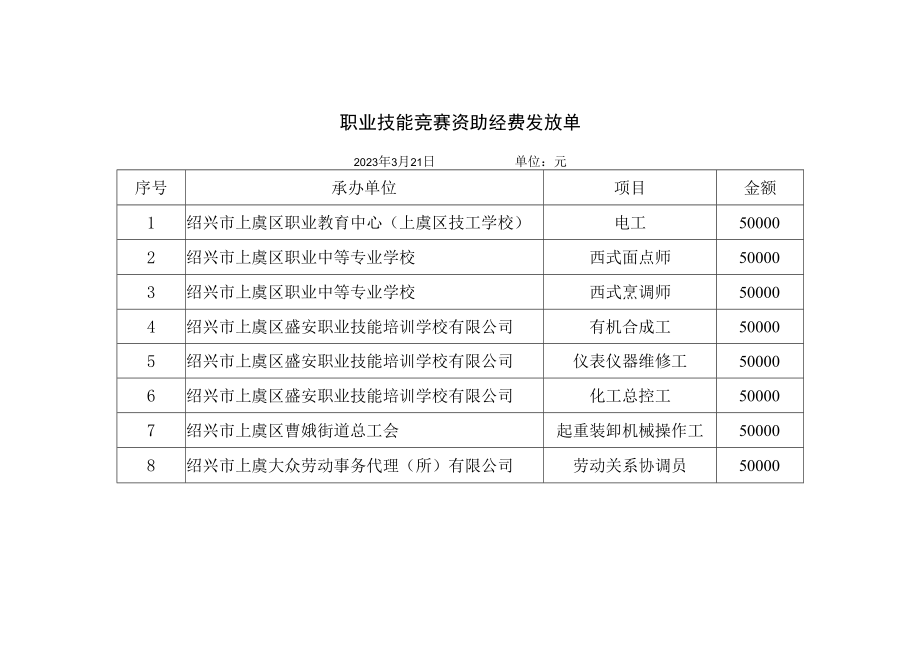 职业技能竞赛资助经费发放单

2023年3月21日 单位：元

| 序号 | 承办单位 | 项目 | 金额 |
|---|---|---|---|
| 1 | 绍兴市上虞区职业教育中心（上虞区技工学校） | 电工 | 50000 |
| 2 | 绍兴市上虞区职业中等专业学校 | 西式面点师 | 50000 |
| 3 | 绍兴市上虞区职业中等专业学校 | 西式烹调师 | 50000 |
| 4 | 绍兴市上虞区盛安职业技能培训学校有限公司 | 有机合成工 | 50000 |
| 5 | 绍兴市上虞区盛安职业技能培训学校有限公司 | 仪表仪器维修工 | 50000 |
| 6 | 绍兴市上虞区盛安职业技能培训学校有限公司 | 化工总控工 | 50000 |
| 7 | 绍兴市上虞区曹娥街道总工会 | 起重装卸机械操作工 | 50000 |
| 8 | 绍兴市上虞大众劳动事务代理（所）有限公司 | 劳动关系协调员 | 50000 |